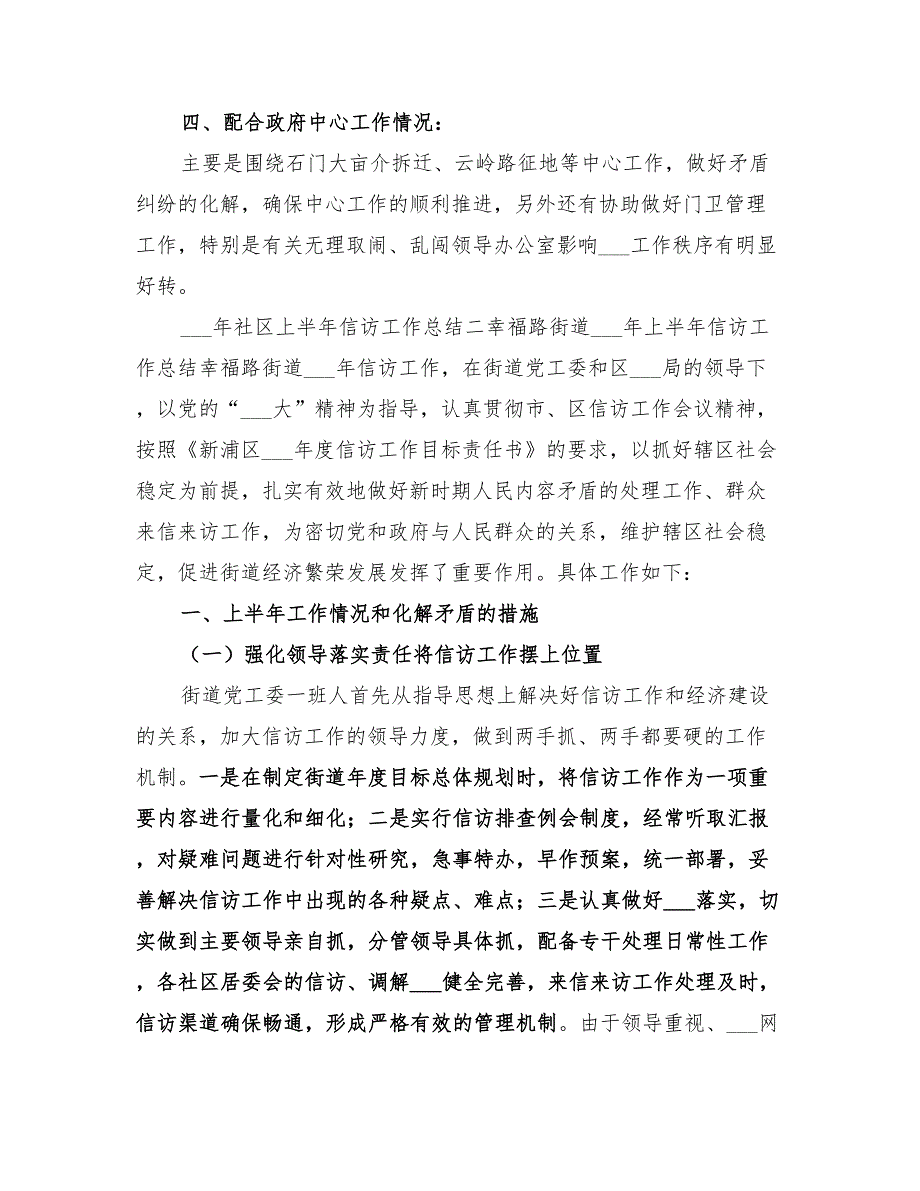 四、配合政府中心工作情况：

主要是围绕石门大亩介拆迁、云岭路征地等中心工作，做好矛盾纠纷的化解，确保中心工作的顺利推进，另外还有协助做好门卫管理工作，特别是有关无理取闹、乱闯领导办公室影响___工作秩序有明显好转。

___年社区上半年信访工作总结二幸福路街道___年上半年信访工作总结幸福路街道___年信访工作，在街道党工委和区___局的领导下，以党的“___大”精神为指导，认真贯彻市、区信访工作会议精神，按照《新浦区___年度信访工作目标责任书》的要求，以抓好辖区社会稳定为前提，扎实有效地做好新时期人民内容矛盾的处理工作、群众来信来访工作，为密切党和政府与人民群众的关系，维护辖区社会稳定，促进街道经济繁荣发展发挥了重要作用。具体工作如下：

一、上半年工作情况和化解矛盾的措施

（一）强化领导落实责任将信访工作摆上位置

街道党工委一班人首先从指导思想上解决好信访工作和经济建设的关系，加大信访工作的领导力度，做到两手抓、两手都要硬的工作机制。一是在制定街道年度目标总体规划时，将信访工作作为一项重要内容进行量化和细化；二是实行信访排查例会制度，经常听取汇报，对疑难问题进行针对性研究，急事特办，早作预案，统一部署，妥善解决信访工作中出现的各种疑点、难点；三是认真做好___落实，切实做到主要领导亲自抓，分管领导具体抓，配备专干处理日常性工作，各社区居委会的信访、调解___健全完善，来信来访工作处理及时，信访渠道确保畅通，形成严格有效的管理机制。由于领导重视、___网